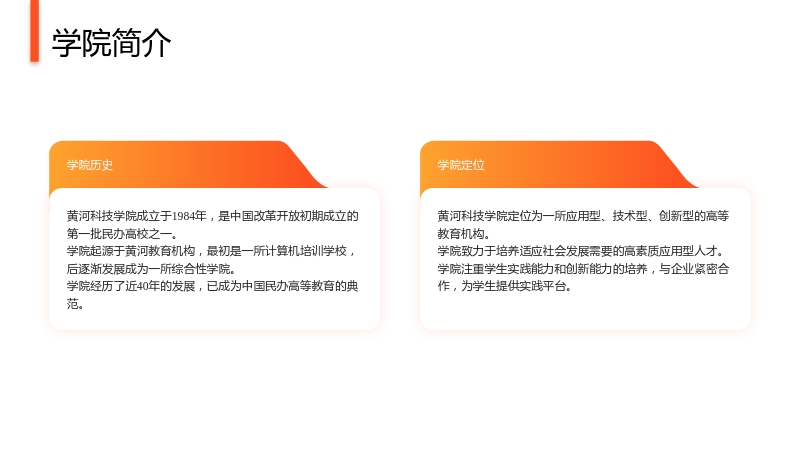 学院简介

学院历史

黄河科技学院成立于1984年，是中国改革开放初期成立的第一批民办高校之一。
学院起源于黄河教育机构，最初是一所计算机培训学校，后逐渐发展成为一所综合性学院。
学院经历了近40年的发展，已成为中国民办高等教育的典范。

学院定位

黄河科技学院定位为一所应用型、技术型、创新型的高等教育机构。
学院致力于培养适应社会发展需要的高素质应用型人才。
学院注重学生实践能力和创新能力的培养，与企业紧密合作，为学生提供实践平台。